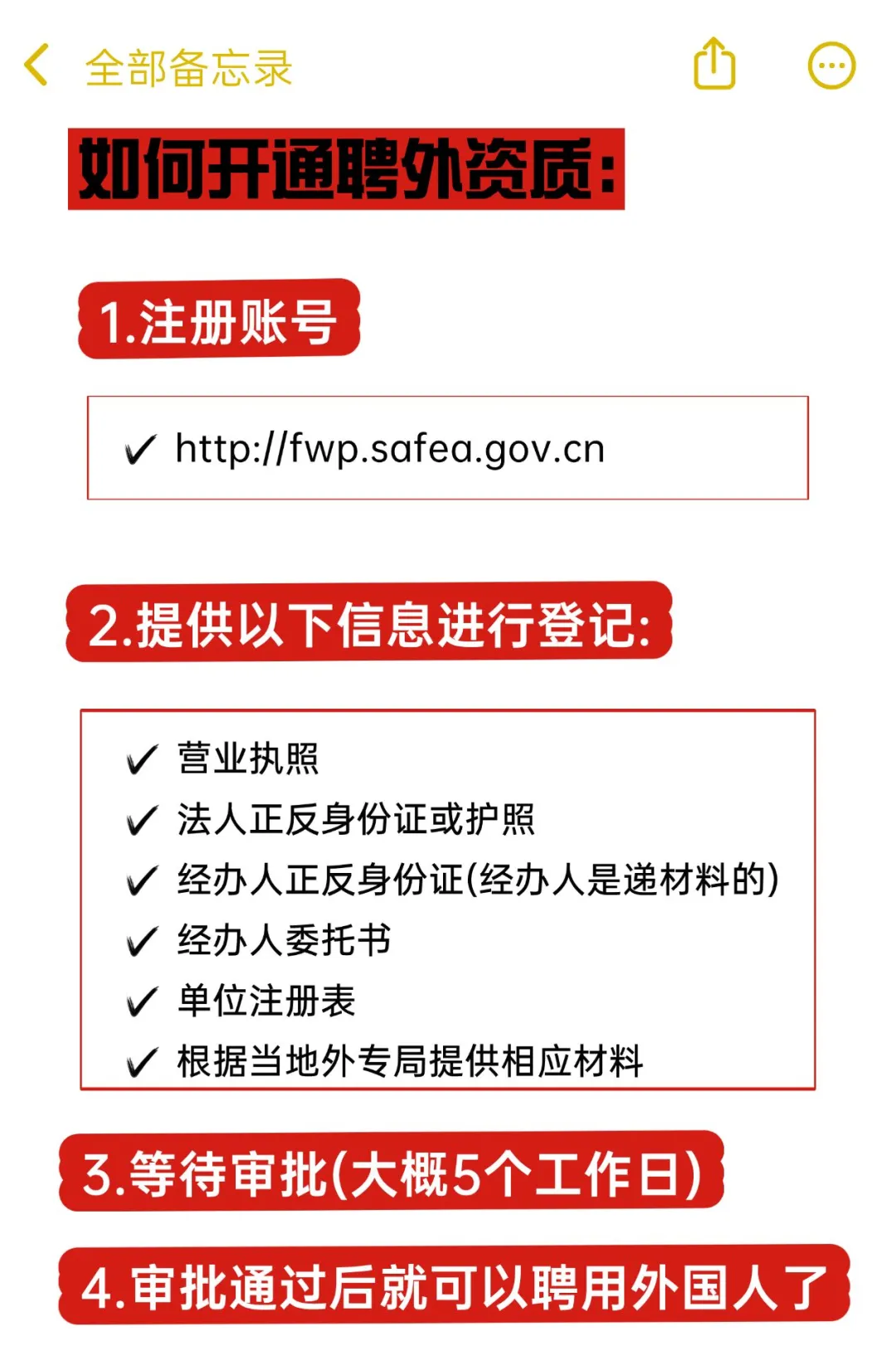 全部备忘录

如何开通聘外资质:

1.注册账号

✓ http://fwp.safea.gov.cn

2.提供以下信息进行登记:

✓ 营业执照
✓ 法人正反身份证或护照
✓ 经办人正反身份证(经办人是递材料的)
✓ 经办人委托书
✓ 单位注册表
✓ 根据当地外专局提供相应材料

3.等待审批(大概5个工作日)

4.审批通过后就可以聘用外国人了